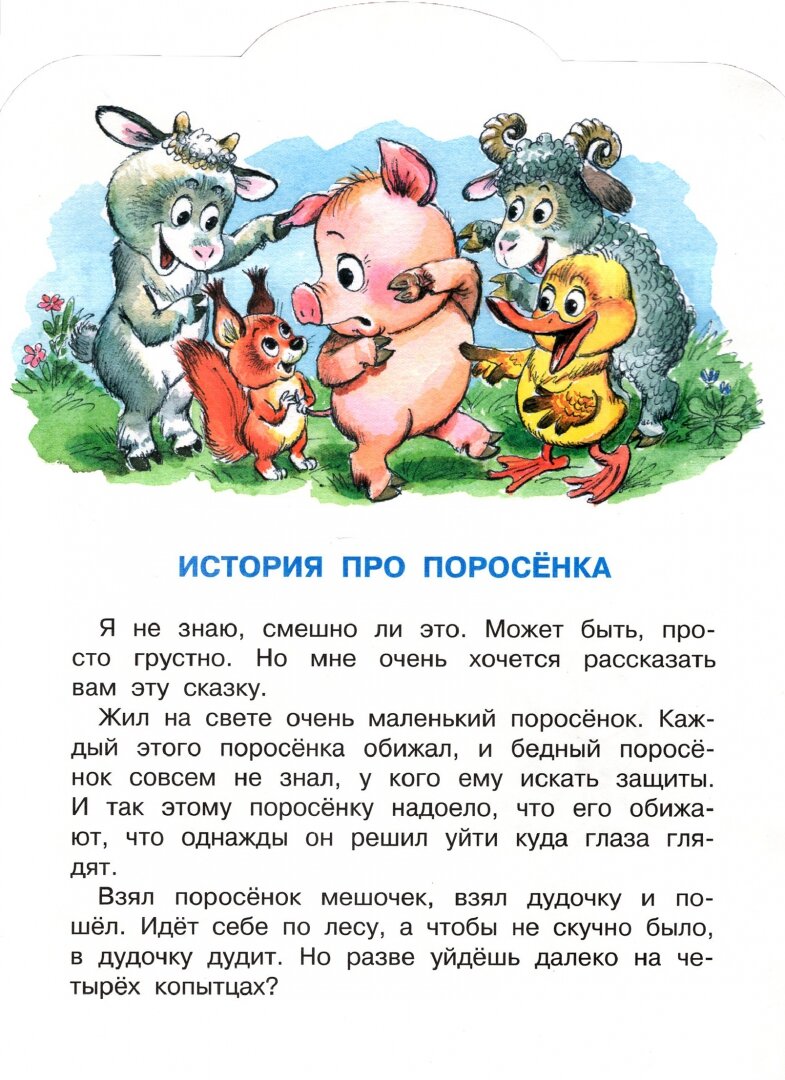 ИСТОРИЯ ПРО ПОРОСЁНКА

Я не знаю, смешно ли это. Может быть, просто грустно. Но мне очень хочется рассказать вам эту сказку.

Жил на свете очень маленький поросёнок. Каждый этого поросёнка обижал, и бедный поросёнок совсем не знал, у кого ему искать защиты. И так этому поросёнку надоело, что его обижают, что однажды он решил уйти куда глаза глядят.

Взял поросёнок мешочек, взял дудочку и пошёл. Идёт себе по лесу, а чтобы не скучно было, в дудочку дудит. Но разве уйдёшь далеко на четырёх копытцах?